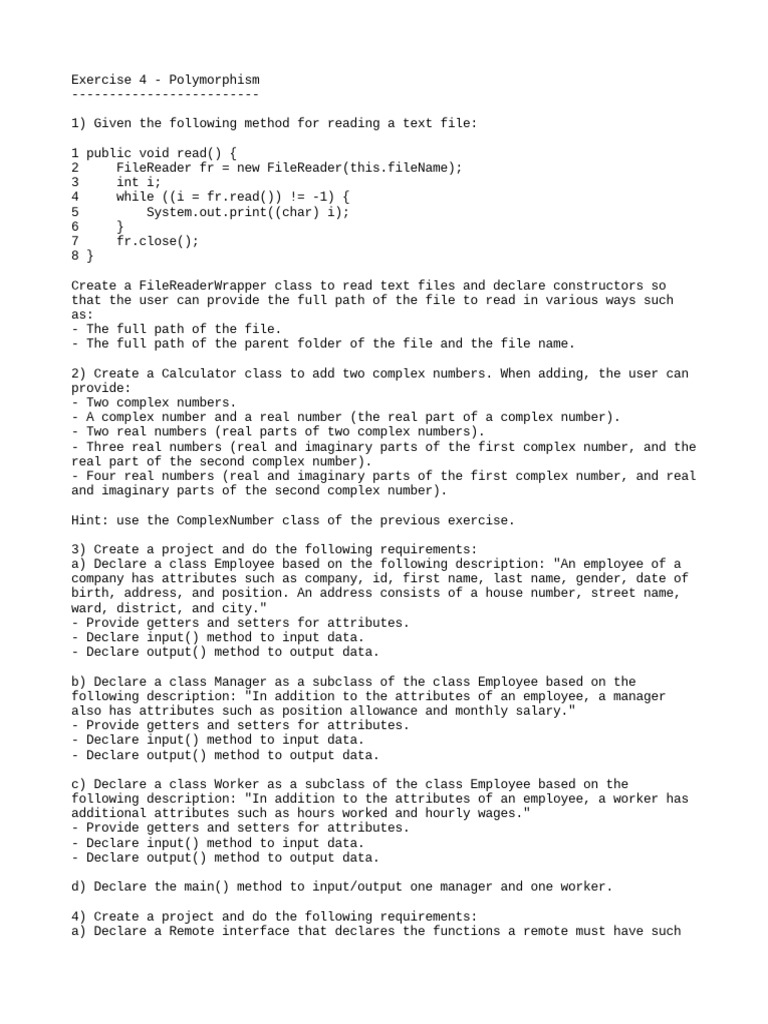 Exercise 4 - Polymorphism
-------------------------

1) Given the following method for reading a text file:

1 public void read() {
2     FileReader fr = new FileReader(this.fileName);
3     int i;
4     while ((i = fr.read()) != -1) {
5         System.out.print((char) i);
6     }
7     fr.close();
8 }

Create a FileReaderWrapper class to read text files and declare constructors so that the user can provide the full path of the file to read in various ways such as:
- The full path of the file.
- The full path of the parent folder of the file and the file name.

2) Create a Calculator class to add two complex numbers. When adding, the user can provide:
- Two complex numbers.
- A complex number and a real number (the real part of a complex number).
- Two real numbers (real parts of two complex numbers).
- Three real numbers (real and imaginary parts of the first complex number, and the real part of the second complex number).
- Four real numbers (real and imaginary parts of the first complex number, and real and imaginary parts of the second complex number).

Hint: use the ComplexNumber class of the previous exercise.

3) Create a project and do the following requirements:
a) Declare a class Employee based on the following description: "An employee of a company has attributes such as company, id, first name, last name, gender, date of birth, address, and position. An address consists of a house number, street name, ward, district, and city."
- Provide getters and setters for attributes.
- Declare input() method to input data.
- Declare output() method to output data.

b) Declare a class Manager as a subclass of the class Employee based on the following description: "In addition to the attributes of an employee, a manager also has attributes such as position allowance and monthly salary."
- Provide getters and setters for attributes.
- Declare input() method to input data.
- Declare output() method to output data.

c) Declare a class Worker as a subclass of the class Employee based on the following description: "In addition to the attributes of an employee, a worker has additional attributes such as hours worked and hourly wages."
- Provide getters and setters for attributes.
- Declare input() method to input data.
- Declare output() method to output data.

d) Declare the main() method to input/output one manager and one worker.

4) Create a project and do the following requirements:
a) Declare a Remote interface that declares the functions a remote must have such